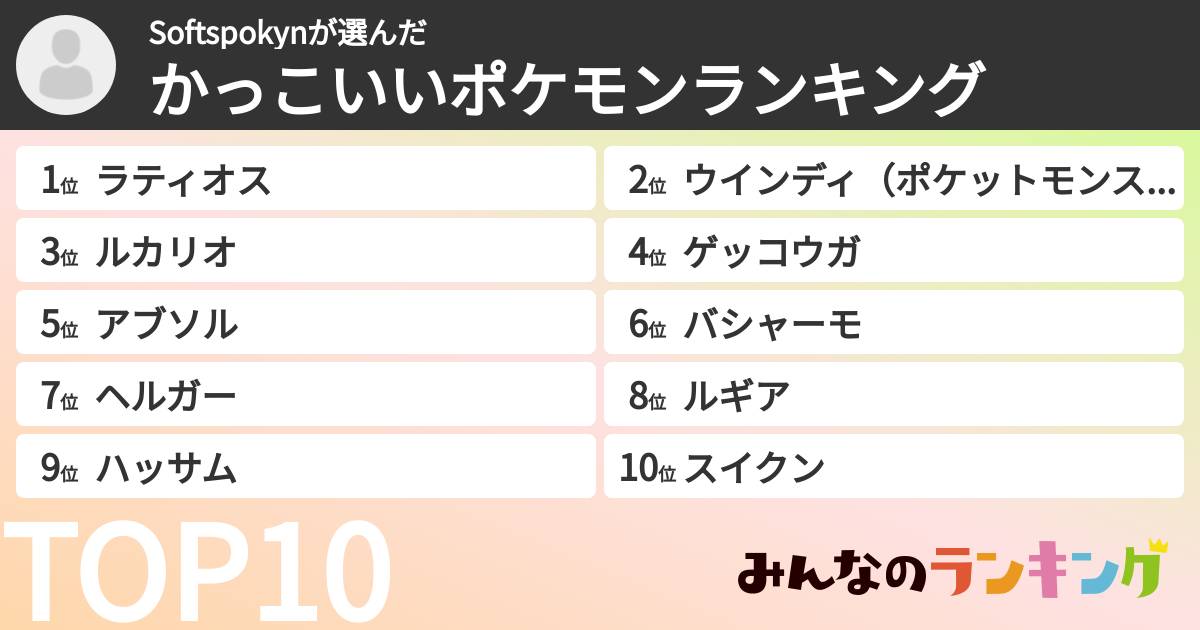 Softspokynが選んだ
かっこいいポケモンランキング

1位 ラティオス
2位 ウインディ（ポケットモンス...
3位 ルカリオ
4位 ゲッコウガ
5位 アブソル
6位 バシャーモ
7位 ヘルガー
8位 ルギア
9位 ハッサム
10位 スイクン

TOP10

みんなのランキング